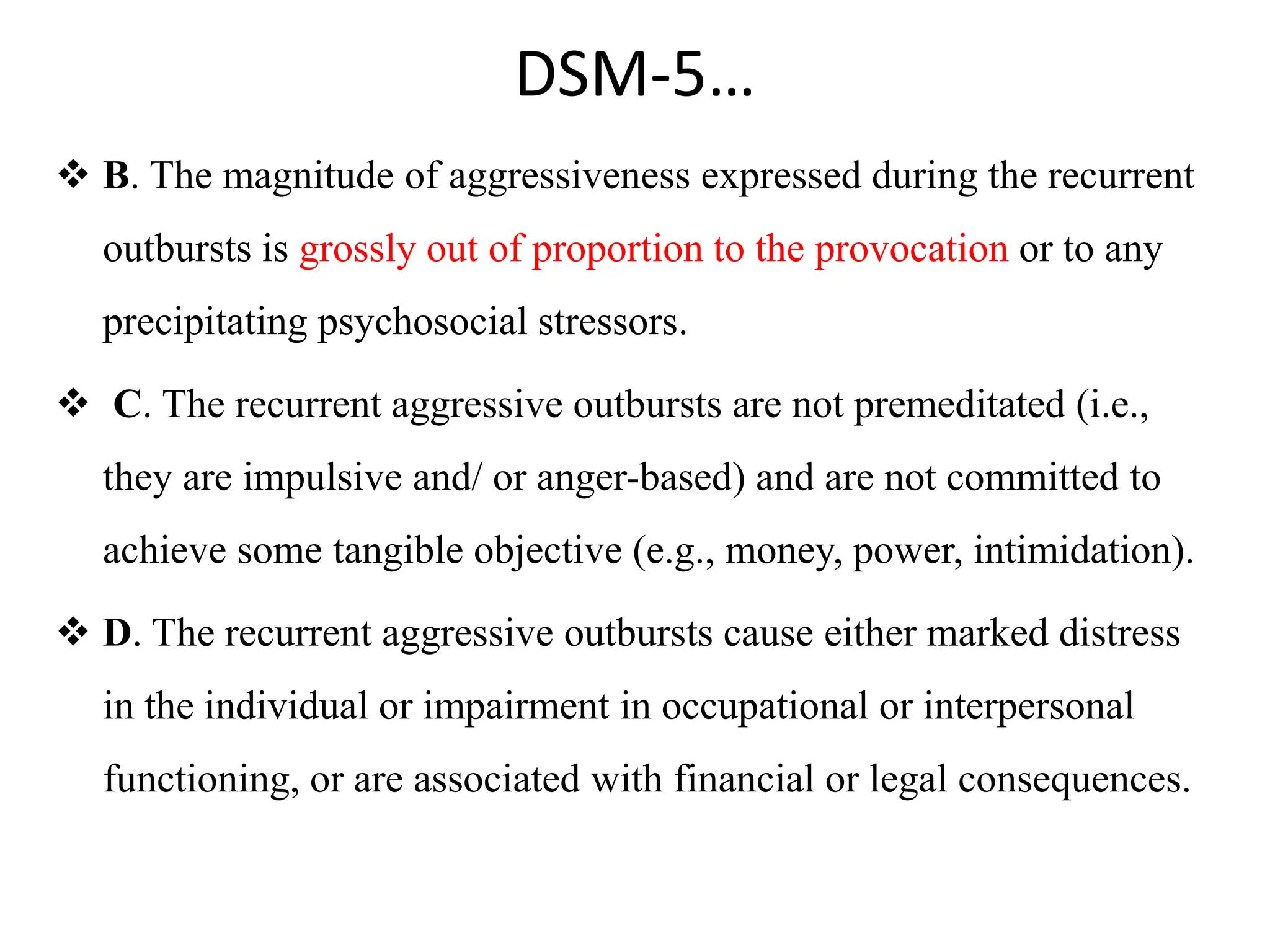 DSM-5…

❖ B. The magnitude of aggressiveness expressed during the recurrent outbursts is grossly out of proportion to the provocation or to any precipitating psychosocial stressors.

❖ C. The recurrent aggressive outbursts are not premeditated (i.e., they are impulsive and/ or anger-based) and are not committed to achieve some tangible objective (e.g., money, power, intimidation).

❖ D. The recurrent aggressive outbursts cause either marked distress in the individual or impairment in occupational or interpersonal functioning, or are associated with financial or legal consequences.